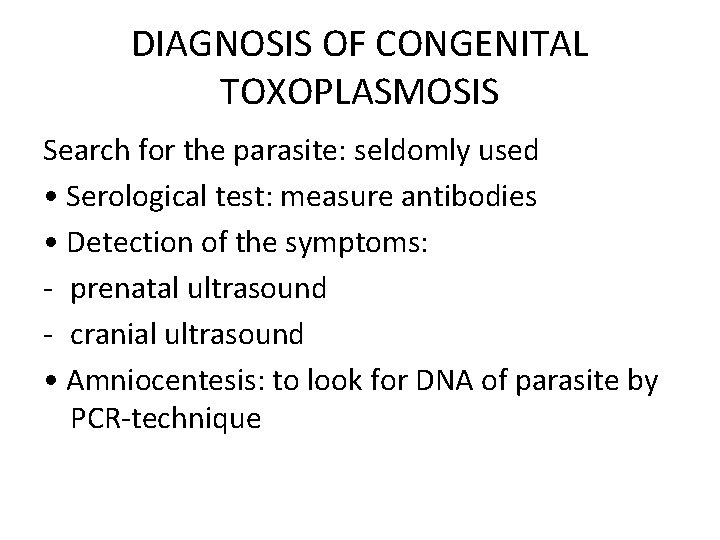 DIAGNOSIS OF CONGENITAL TOXOPLASMOSIS

Search for the parasite: seldomly used
• Serological test: measure antibodies
• Detection of the symptoms:
- prenatal ultrasound
- cranial ultrasound
• Amniocentesis: to look for DNA of parasite by PCR-technique